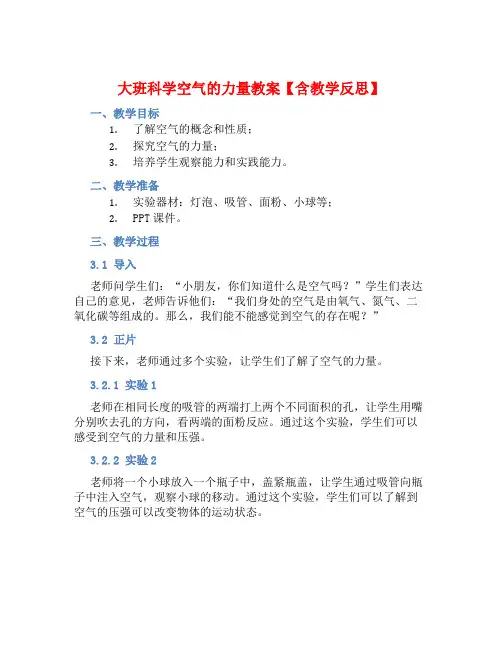 大班科学空气的力量教案【含教学反思】

一、教学目标

1. 了解空气的概念和性质；
2. 探究空气的力量；
3. 培养学生观察能力和实践能力。

二、教学准备

1. 实验器材：灯泡、吸管、面粉、小球等；
2. PPT 课件。

三、教学过程

3.1 导入

老师问学生们：“小朋友，你们知道什么是空气吗？”学生们表达自己的意见，老师告诉他们：“我们身处的空气是由氧气、氮气、二氧化碳等组成的。那么，我们能不能感觉到空气的存在呢？”

3.2 正片

接下来，老师通过多个实验，让学生们了解了空气的力量。

3.2.1 实验 1

老师在相同长度的吸管的两端打上两个不同面积的孔，让学生用嘴分别吹去孔的方向，看两端的面粉反应。通过这个实验，学生们可以感受到空气的力量和压强。

3.2.2 实验 2

老师将一个小球放入一个瓶子中，盖紧瓶盖，让学生通过吸管向瓶子中注入空气，观察小球的移动。通过这个实验，学生们可以了解到空气的压强可以改变物体的运动状态。